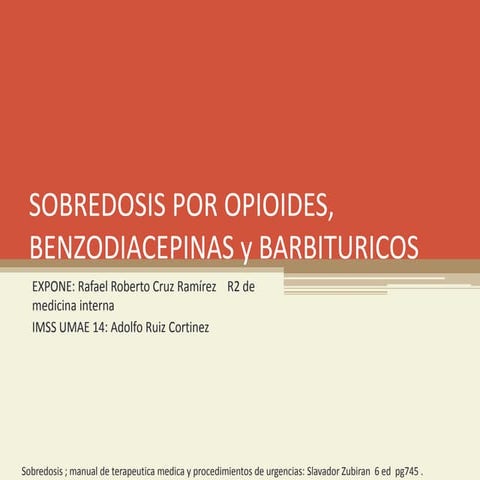 SOBREDOSIS POR OPIOIDES, BENZODIACEPINAS y BARBITURICOS

EXPONE: Rafael Roberto Cruz Ramírez R2 de medicina interna

IMSS UMAE 14: Adolfo Ruiz Cortinez

Sobredosis ; manual de terapeutica medica y procedimientos de urgencias: Slavador Zubiran 6 ed pg745 .